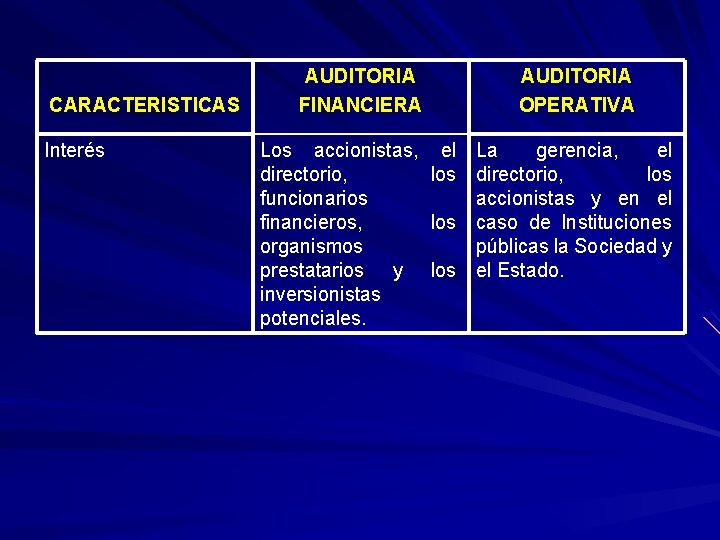 | CARACTERISTICAS | AUDITORIA FINANCIERA | AUDITORIA OPERATIVA |
|---|---|---|
| Interés | Los accionistas, el directorio, los funcionarios financieros, los organismos prestatarios y los inversionistas potenciales. | La gerencia, el directorio, los accionistas y en el caso de Instituciones públicas la Sociedad y el Estado. |